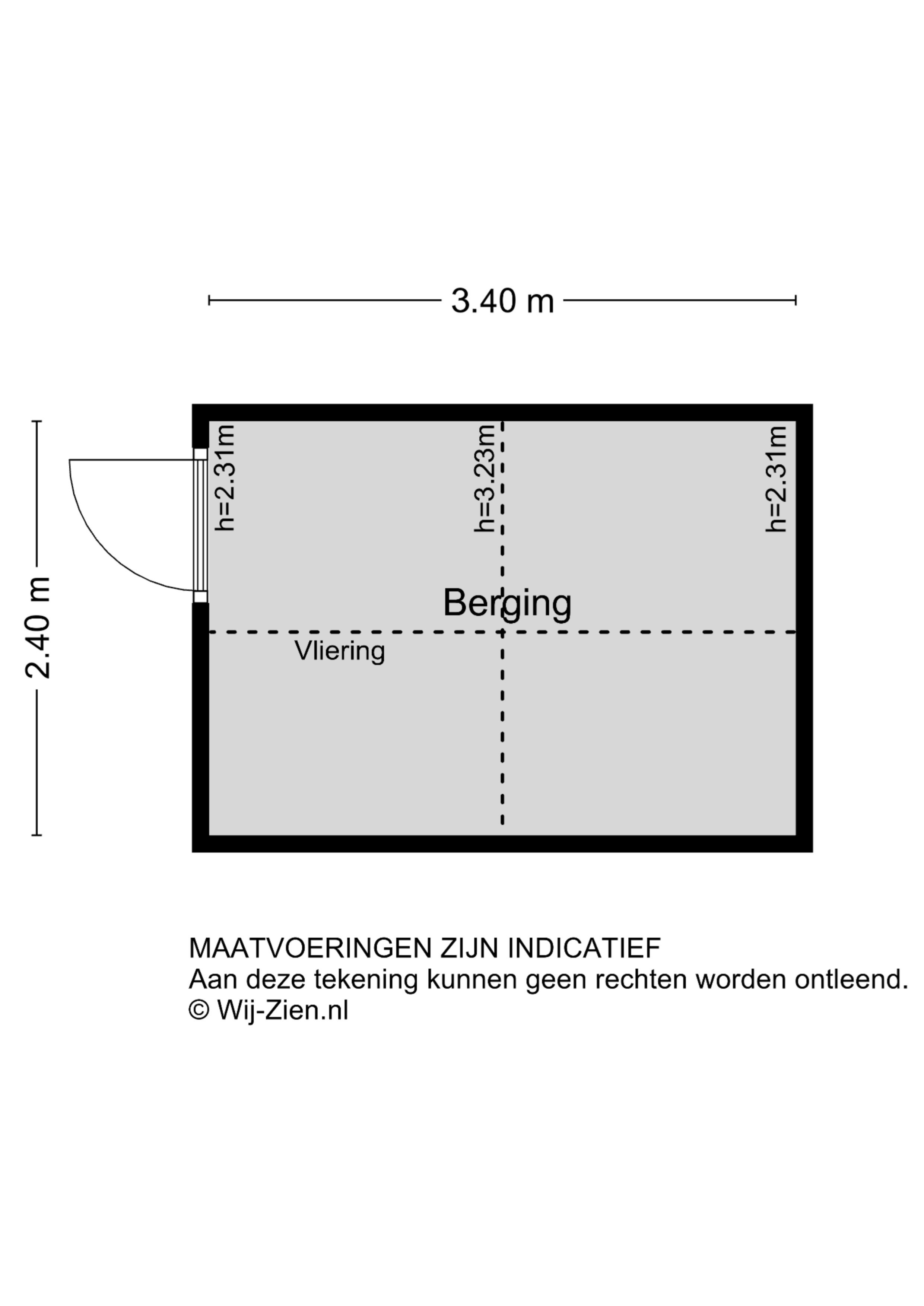 3.40 m

2.40 m

h=2.31m

h=3.23m

h=2.31m

Berging

Vliering

MAATVOERINGEN ZIJN INDICATIEF
Aan deze tekening kunnen geen rechten worden ontleend.
© Wij-Zien.nl